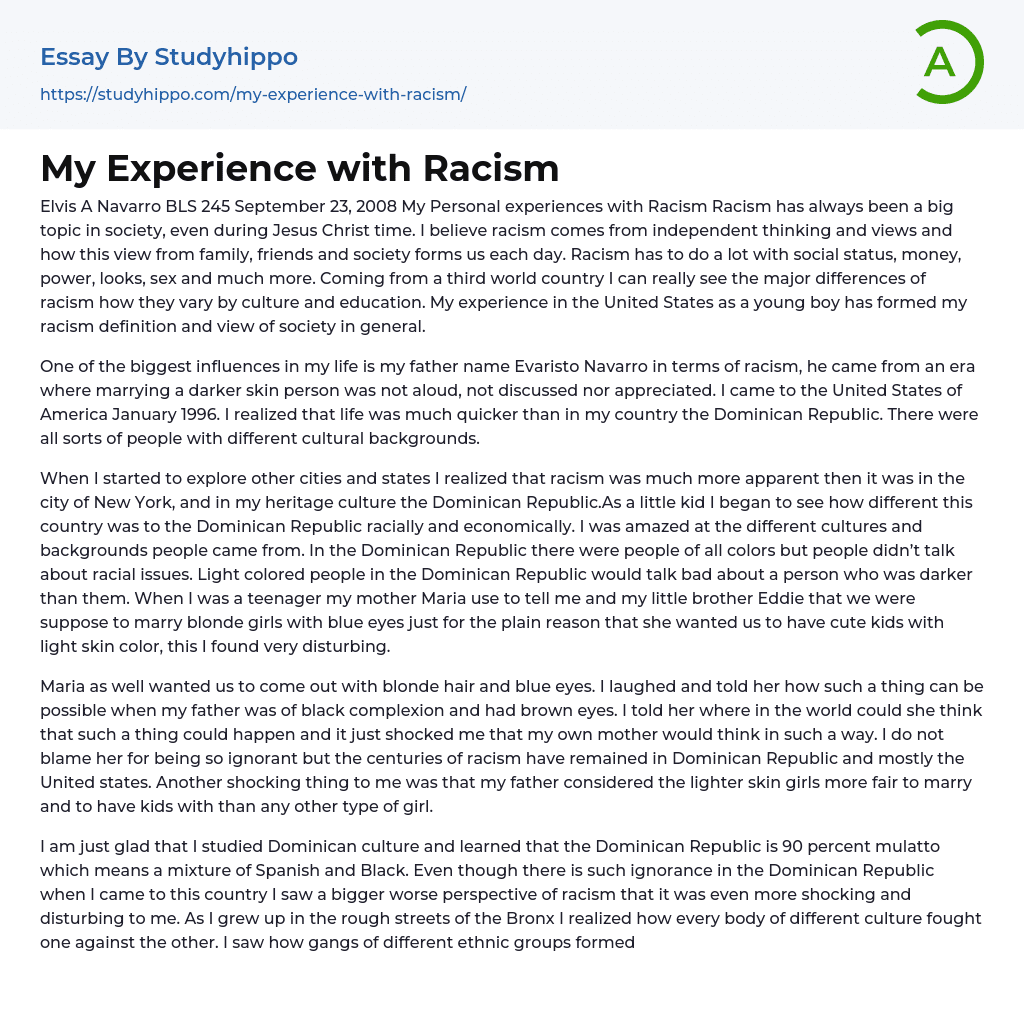 Essay By Studyhippo
https://studyhippo.com/my-experience-with-racism/

A

My Experience with Racism

Elvis A Navarro BLS 245 September 23, 2008 My Personal experiences with Racism Racism has always been a big topic in society, even during Jesus Christ time. I believe racism comes from independent thinking and views and how this view from family, friends and society forms us each day. Racism has to do a lot with social status, money, power, looks, sex and much more. Coming from a third world country I can really see the major differences of racism how they vary by culture and education. My experience in the United States as a young boy has formed my racism definition and view of society in general.

One of the biggest influences in my life is my father name Evaristo Navarro in terms of racism, he came from an era where marrying a darker skin person was not aloud, not discussed nor appreciated. I came to the United States of America January 1996. I realized that life was much quicker than in my country the Dominican Republic. There were all sorts of people with different cultural backgrounds.

When I started to explore other cities and states I realized that racism was much more apparent then it was in the city of New York, and in my heritage culture the Dominican Republic.As a little kid I began to see how different this country was to the Dominican Republic racially and economically. I was amazed at the different cultures and backgrounds people came from. In the Dominican Republic there were people of all colors but people didn't talk about racial issues. Light colored people in the Dominican Republic would talk bad about a person who was darker than them. When I was a teenager my mother Maria use to tell me and my little brother Eddie that we were suppose to marry blonde girls with blue eyes just for the plain reason that she wanted us to have cute kids with light skin color, this I found very disturbing.

Maria as well wanted us to come out with blonde hair and blue eyes. I laughed and told her how such a thing can be possible when my father was of black complexion and had brown eyes. I told her where in the world could she think that such a thing could happen and it just shocked me that my own mother would think in such a way. I do not blame her for being so ignorant but the centuries of racism have remained in Dominican Republic and mostly the United states. Another shocking thing to me was that my father considered the lighter skin girls more fair to marry and to have kids with than any other type of girl.

I am just glad that I studied Dominican culture and learned that the Dominican Republic is 90 percent mulatto which means a mixture of Spanish and Black. Even though there is such ignorance in the Dominican Republic when I came to this country I saw a bigger worse perspective of racism that it was even more shocking and disturbing to me. As I grew up in the rough streets of the Bronx I realized how every body of different culture fought one against the other. I saw how gangs of different ethnic groups formed